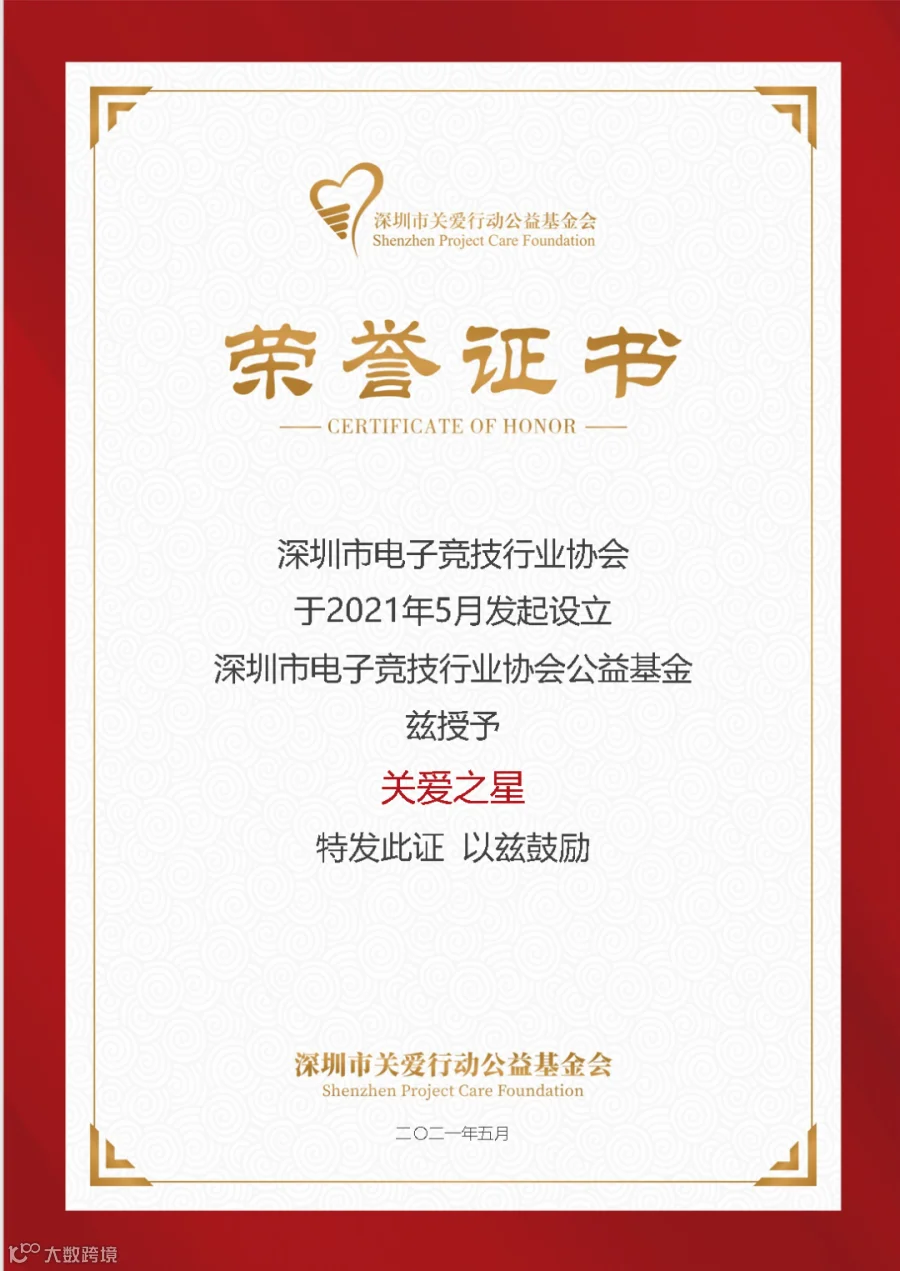 深圳市关爱行动公益基金会
Shenzhen Project Care Foundation

荣誉证书

— CERTIFICATE OF HONOR —

深圳市电子竞技行业协会

于2021年5月发起设立

深圳市电子竞技行业协会公益基金

兹授予

关爱之星

特发此证 以兹鼓励

深圳市关爱行动公益基金会
Shenzhen Project Care Foundation

二〇二一年五月

大数跨境